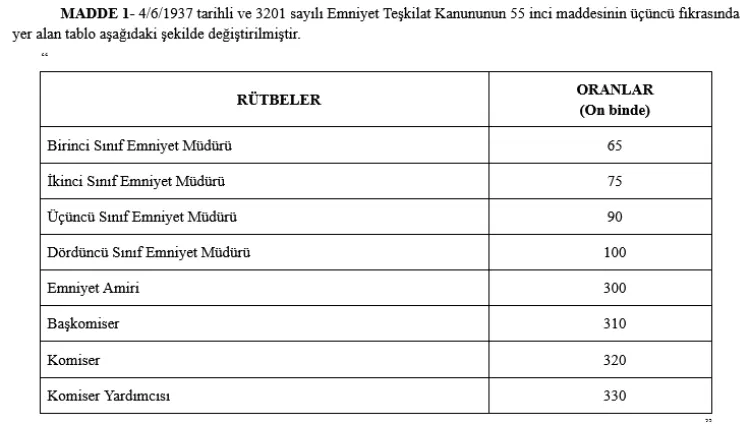 MADDE 1- 4/6/1937 tarihli ve 3201 sayılı Emniyet Teşkilat Kanununun 55 inci maddesinin üçüncü fıkrasında yer alan tablo aşağıdaki şekilde değiştirilmiştir.

"

| RÜTBELER | ORANLAR (On binde) |
|---|---|
| Birinci Sınıf Emniyet Müdürü | 65 |
| İkinci Sınıf Emniyet Müdürü | 75 |
| Üçüncü Sınıf Emniyet Müdürü | 90 |
| Dördüncü Sınıf Emniyet Müdürü | 100 |
| Emniyet Amiri | 300 |
| Başkomiser | 310 |
| Komiser | 320 |
| Komiser Yardımcısı | 330 |

"